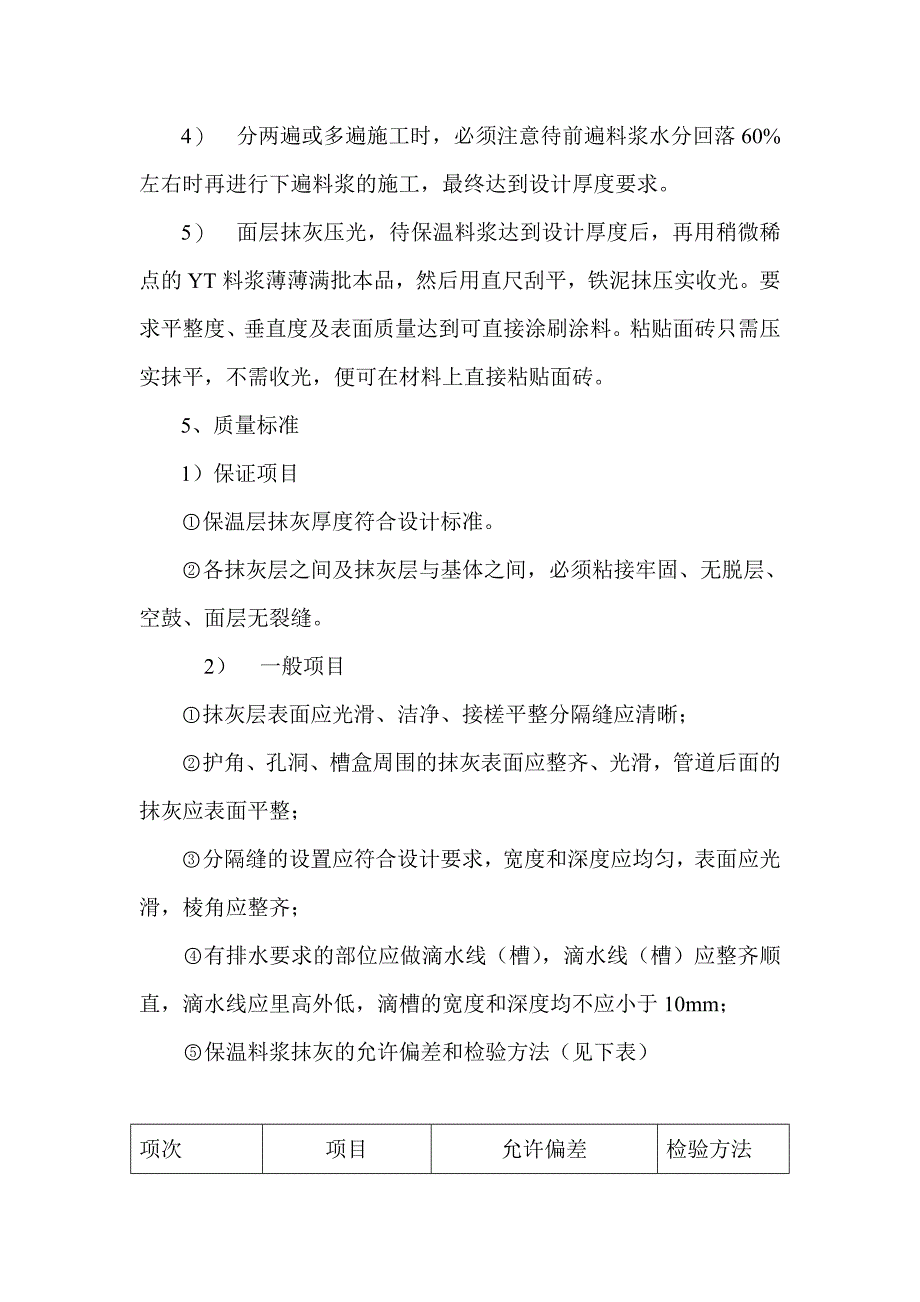 4） 分两遍或多遍施工时，必须注意待前遍料浆水分回落 60%左右时再进行下遍料浆的施工，最终达到设计厚度要求。

5） 面层抹灰压光，待保温料浆达到设计厚度后，再用稍微稀点的 YT 料浆薄薄满批本品，然后用直尺刮平，铁泥抹压实收光。要求平整度、垂直度及表面质量达到可直接涂刷涂料。粘贴面砖只需压实抹平，不需收光，便可在材料上直接粘贴面砖。

5、质量标准

1）保证项目

①保温层抹灰厚度符合设计标准。

②各抹灰层之间及抹灰层与基体之间，必须粘接牢固、无脱层、空鼓、面层无裂缝。

2） 一般项目

①抹灰层表面应光滑、洁净、接槎平整分隔缝应清晰；

②护角、孔洞、槽盒周围的抹灰表面应整齐、光滑，管道后面的抹灰应表面平整；

③分隔缝的设置应符合设计要求，宽度和深度应均匀，表面应光滑，棱角应整齐；

④有排水要求的部位应做滴水线（槽），滴水线（槽）应整齐顺直，滴水线应里高外低，滴槽的宽度和深度均不应小于 10mm；

⑤保温料浆抹灰的允许偏差和检验方法（见下表）

| 项次 | 项目 | 允许偏差 | 检验方法 |
|---|---|---|---|